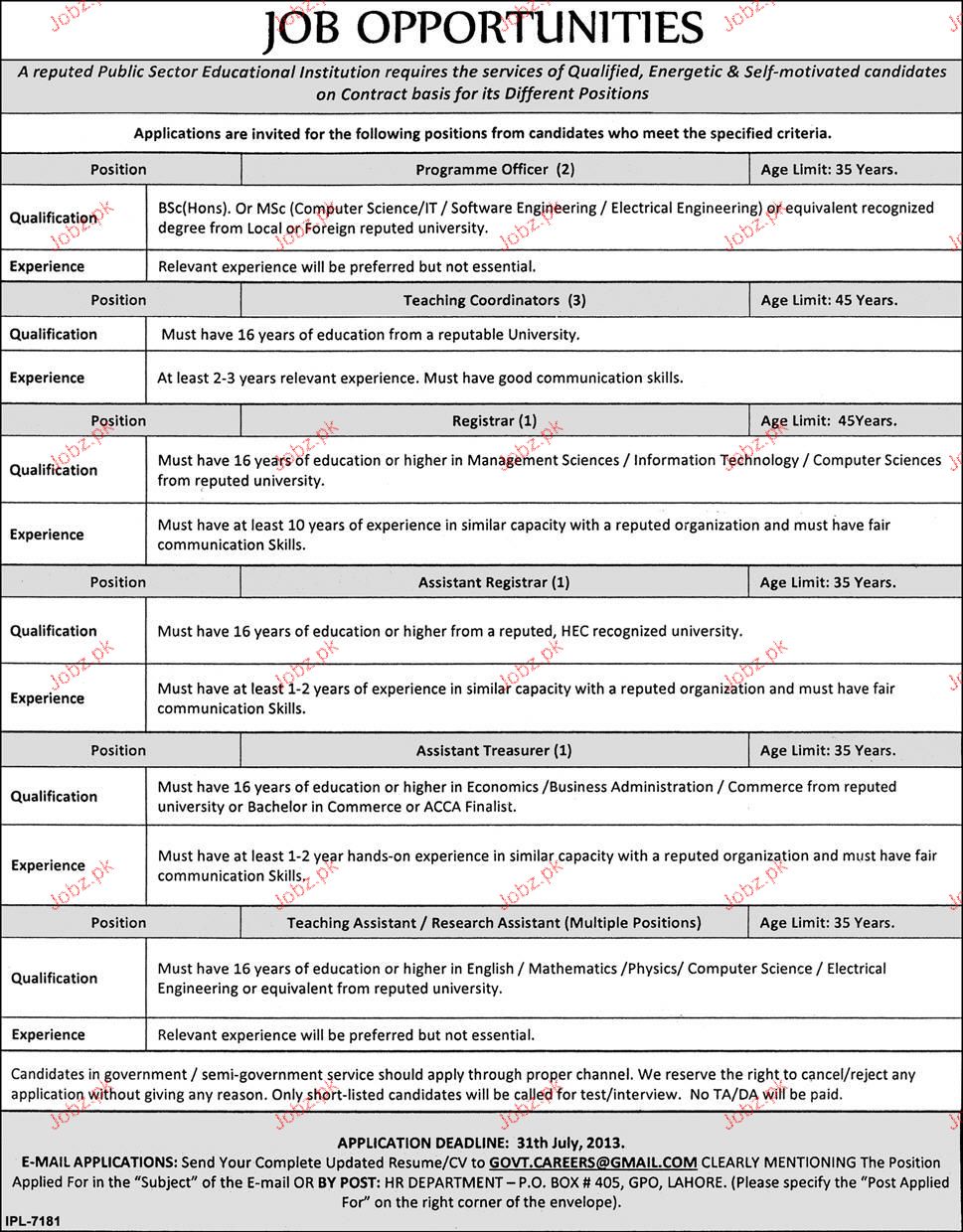 JOB OPPORTUNITIES

A reputed Public Sector Educational Institution requires the services of Qualified, Energetic & Self-motivated candidates on Contract basis for its Different Positions

Applications are invited for the following positions from candidates who meet the specified criteria.

| Position | Programme Officer (2) | Age Limit: 35 Years. |
|---|---|---|
| Qualification | BSc(Hons). Or MSc (Computer Science/IT / Software Engineering / Electrical Engineering) or equivalent recognized degree from Local or Foreign reputed university. | |
| Experience | Relevant experience will be preferred but not essential. | |
| Position | Teaching Coordinators (3) | Age Limit: 45 Years. |
| Qualification | Must have 16 years of education from a reputable University. | |
| Experience | At least 2-3 years relevant experience. Must have good communication skills. | |
| Position | Registrar (1) | Age Limit: 45Years. |
| Qualification | Must have 16 years of education or higher in Management Sciences / Information Technology / Computer Sciences from reputed university. | |
| Experience | Must have at least 10 years of experience in similar capacity with a reputed organization and must have fair communication Skills. | |
| Position | Assistant Registrar (1) | Age Limit: 35 Years. |
| Qualification | Must have 16 years of education or higher from a reputed, HEC recognized university. | |
| Experience | Must have at least 1-2 years of experience in similar capacity with a reputed organization and must have fair communication Skills. | |
| Position | Assistant Treasurer (1) | Age Limit: 35 Years. |
| Qualification | Must have 16 years of education or higher in Economics /Business Administration / Commerce from reputed university or Bachelor in Commerce or ACCA Finalist. | |
| Experience | Must have at least 1-2 year hands-on experience in similar capacity with a reputed organization and must have fair communication Skills. | |
| Position | Teaching Assistant / Research Assistant (Multiple Positions) | Age Limit: 35 Years. |
| Qualification | Must have 16 years of education or higher in English / Mathematics /Physics/ Computer Science / Electrical Engineering or equivalent from reputed university. | |
| Experience | Relevant experience will be preferred but not essential. | |

Candidates in government / semi-government service should apply through proper channel. We reserve the right to cancel/reject any application without giving any reason. Only short-listed candidates will be called for test/interview. No TA/DA will be paid.

APPLICATION DEADLINE: 31th July, 2013.
E-MAIL APPLICATIONS: Send Your Complete Updated Resume/CV to GOVT.CAREERS@GMAIL.COM CLEARLY MENTIONING The Position Applied For in the "Subject" of the E-mail OR BY POST: HR DEPARTMENT – P.O. BOX # 405, GPO, LAHORE. (Please specify the "Post Applied For" on the right corner of the envelope).

IPL-7181

Jobz.pk